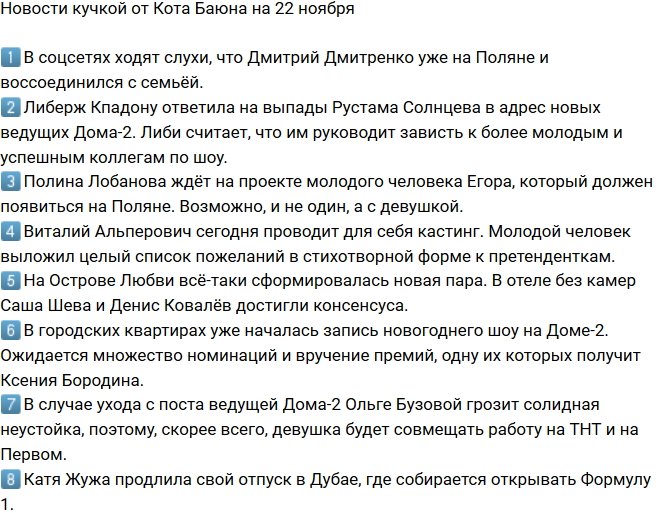 Новости кучкой от Кота Баюна на 22 ноября

1 В соцсетях ходят слухи, что Дмитрий Дмитренко уже на Поляне и воссоединился с семьёй.
2 Либерж Кпадону ответила на выпады Рустама Солнцева в адрес новых ведущих Дома-2. Либи считает, что им руководит зависть к более молодым и успешным коллегам по шоу.
3 Полина Лобанова ждёт на проекте молодого человека Егора, который должен появиться на Поляне. Возможно, и не один, а с девушкой.
4 Виталий Альперович сегодня проводит для себя кастинг. Молодой человек выложил целый список пожеланий в стихотворной форме к претенденткам.
5 На Острове Любви всё-таки сформировалась новая пара. В отеле без камер Саша Шева и Денис Ковалёв достигли консенсуса.
6 В городских квартирах уже началась запись новогоднего шоу на Доме-2. Ожидается множество номинаций и вручение премий, одну их которых получит Ксения Бородина.
7 В случае ухода с поста ведущей Дома-2 Ольге Бузовой грозит солидная неустойка, поэтому, скорее всего, девушка будет совмещать работу на ТНТ и на Первом.
8 Катя Жужа продлила свой отпуск в Дубае, где собирается открывать Формулу 1.